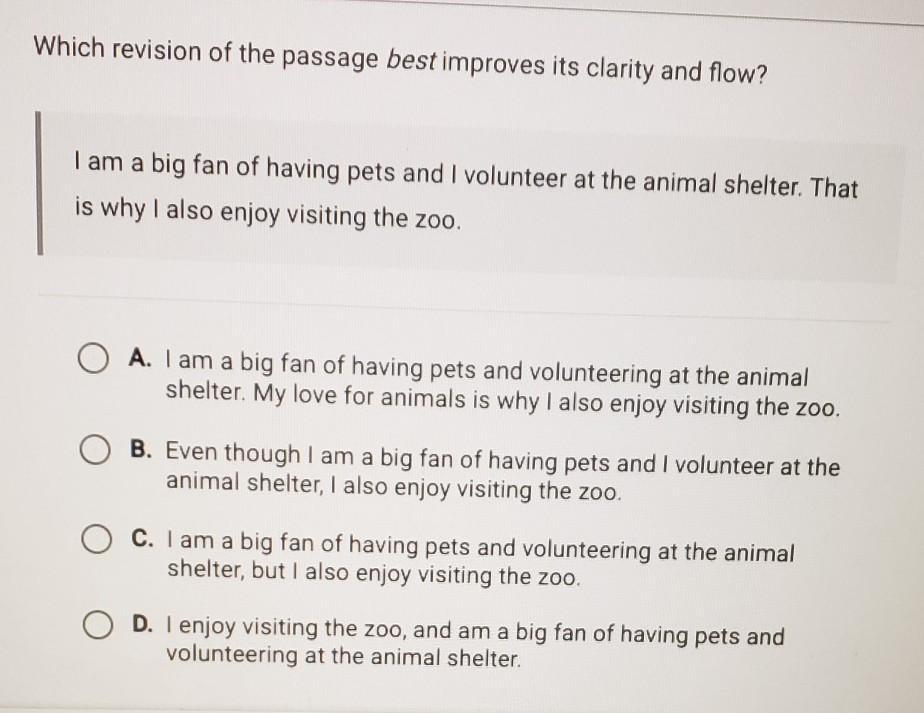 Which revision of the passage best improves its clarity and flow?

I am a big fan of having pets and I volunteer at the animal shelter. That is why I also enjoy visiting the zoo.

A. I am a big fan of having pets and volunteering at the animal shelter. My love for animals is why I also enjoy visiting the zoo.

B. Even though I am a big fan of having pets and I volunteer at the animal shelter, I also enjoy visiting the zoo.

C. I am a big fan of having pets and volunteering at the animal shelter, but I also enjoy visiting the zoo.

D. I enjoy visiting the zoo, and am a big fan of having pets and volunteering at the animal shelter.